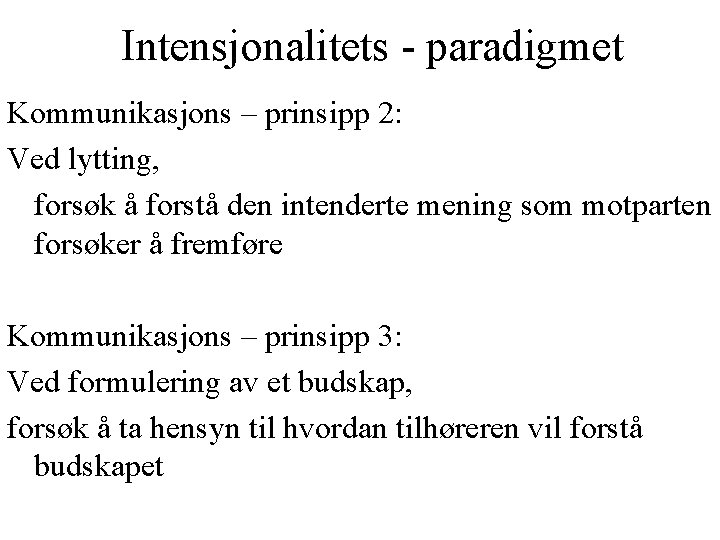 Intensjonalitets - paradigmet

Kommunikasjons – prinsipp 2:

Ved lytting,

forsøk å forstå den intenderte mening som motparten forsøker å fremføre

Kommunikasjons – prinsipp 3:

Ved formulering av et budskap,

forsøk å ta hensyn til hvordan tilhøreren vil forstå budskapet